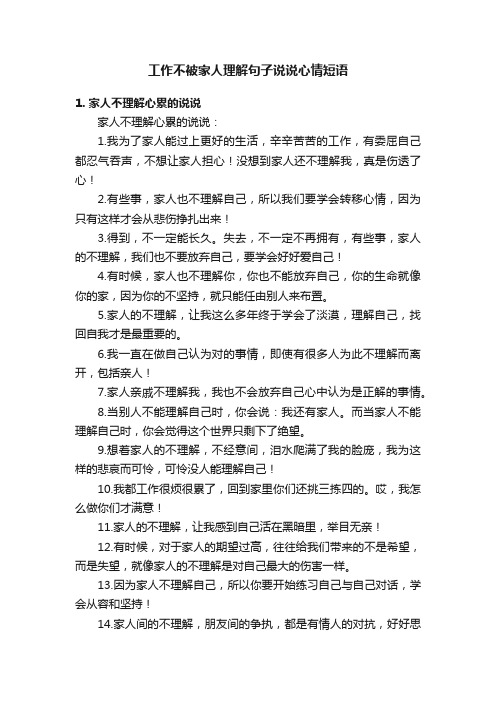 工作不被家人理解句子说说心情短语

1. 家人不理解心累的说说

家人不理解心累的说说：

1.我为了家人能过上更好的生活，辛辛苦苦的工作，有委屈自己都忍气吞声，不想让家人担心！没想到家人还不理解我，真是伤透了心！

2.有些事，家人也不理解自己，所以我们要学会转移心情，因为只有这样才会从悲伤挣扎出来！

3.得到，不一定能长久。失去，不一定不再拥有，有些事，家人的不理解，我们也不要放弃自己，要学会好好爱自己！

4.有时候，家人也不理解你，你也不能放弃自己，你的生命就像你的家，因为你的不坚持，就只能任由别人来布置。

5.家人的不理解，让我这么多年终于学会了淡漠，理解自己，找回自我才是最重要的。

6.我一直在做自己认为对的事情，即使有很多人为此不理解而离开，包括亲人！

7.家人亲戚不理解我，我也不会放弃自己心中认为是正解的事情。

8.当别人不能理解自己时，你会说：我还有家人。而当家人不能理解自己时，你会觉得这个世界只剩下了绝望。

9.想着家人的不理解，不经意间，泪水爬满了我的脸庞，我为这样的悲哀而可怜，可怜没人能理解自己！

10.我都工作很烦很累了，回到家里你们还挑三拣四的。哎，我怎么做你们才满意！

11.家人的不理解，让我感到自己活在黑暗里，举目无亲！

12.有时候，对于家人的期望过高，往往给我们带来的不是希望，而是失望，就像家人的不理解是对自己最大的伤害一样。

13.因为家人不理解自己，所以你要开始练习自己与自己对话，学会从容和坚持！

14.家人间的不理解，朋友间的争执，都是有情人的对抗，好好思